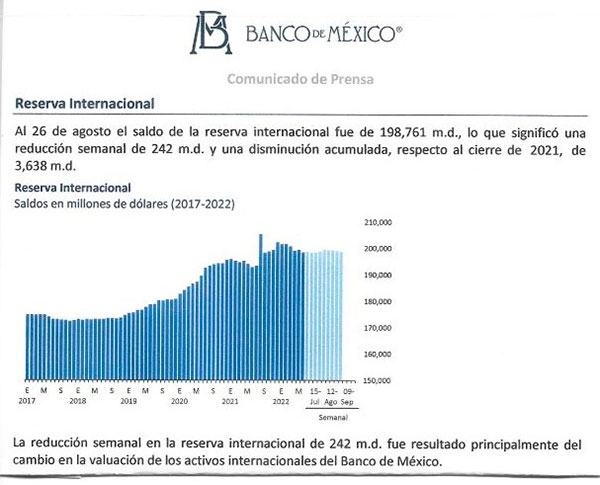 BANCO DE MÉXICO®

Comunicado de Prensa

Reserva Internacional

Al 26 de agosto el saldo de la reserva internacional fue de 198,761 m.d., lo que significó una reducción semanal de 242 m.d. y una disminución acumulada, respecto al cierre de 2021, de 3,638 m.d.

Reserva Internacional
Saldos en millones de dólares (2017-2022)

210,000
200,000
190,000
180,000
170,000
160,000
150,000

E M S E M S E M S E M S E M S E M 15- 12- 09-
2017 2018 2019 2020 2021 2022 Jul Ago Sep
Semanal

La reducción semanal en la reserva internacional de 242 m.d. fue resultado principalmente del cambio en la valuación de los activos internacionales del Banco de México.